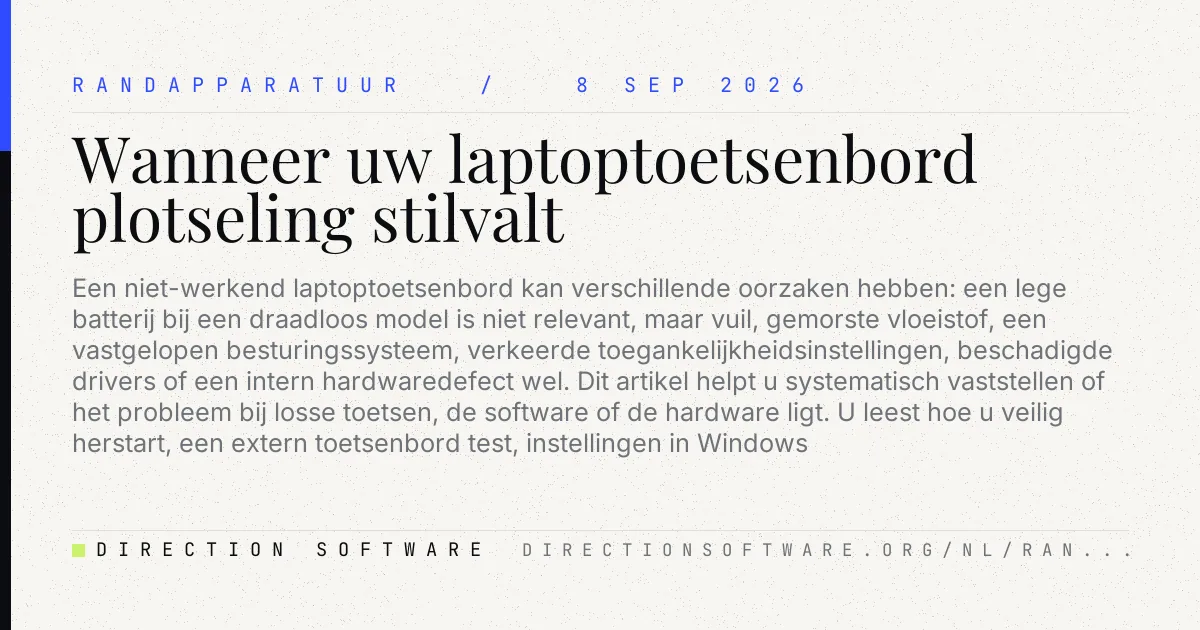 RANDAPPARATUUR / 8 SEP 2026

Wanneer uw laptoptoetsenbord plotseling stilvalt

Een niet-werkend laptoptoetsenbord kan verschillende oorzaken hebben: een lege batterij bij een draadloos model is niet relevant, maar vuil, gemorste vloeistof, een vastgelopen besturingssysteem, verkeerde toegankelijkheidsinstellingen, beschadigde drivers of een intern hardwaredefect wel. Dit artikel helpt u systematisch vaststellen of het probleem bij losse toetsen, de software of de hardware ligt. U leest hoe u veilig herstart, een extern toetsenbord test, instellingen in Windows

DIRECTION SOFTWARE DIRECTIONSOFTWARE.ORG/NL/RAN...